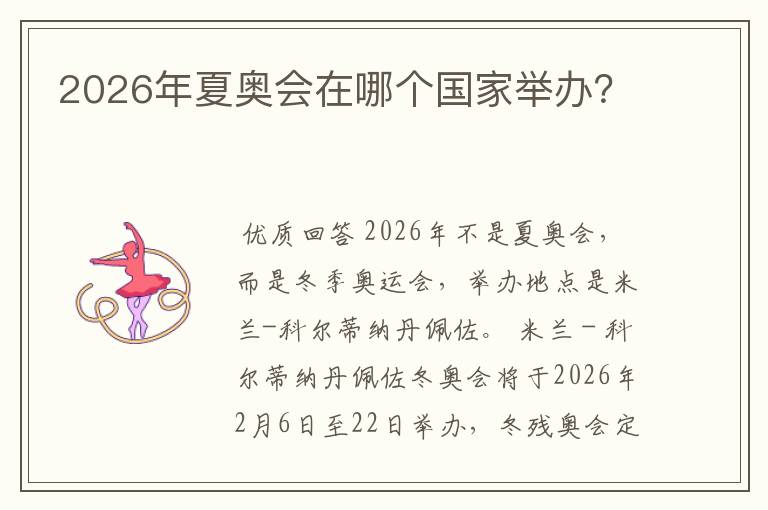 2026年夏奥会在哪个国家举办?

优质回答 2026年不是夏奥会，而是冬季奥运会，举办地点是米兰-科尔蒂纳丹佩佐。 米兰-科尔蒂纳丹佩佐冬奥会将于2026年2月6日至22日举办，冬残奥会定